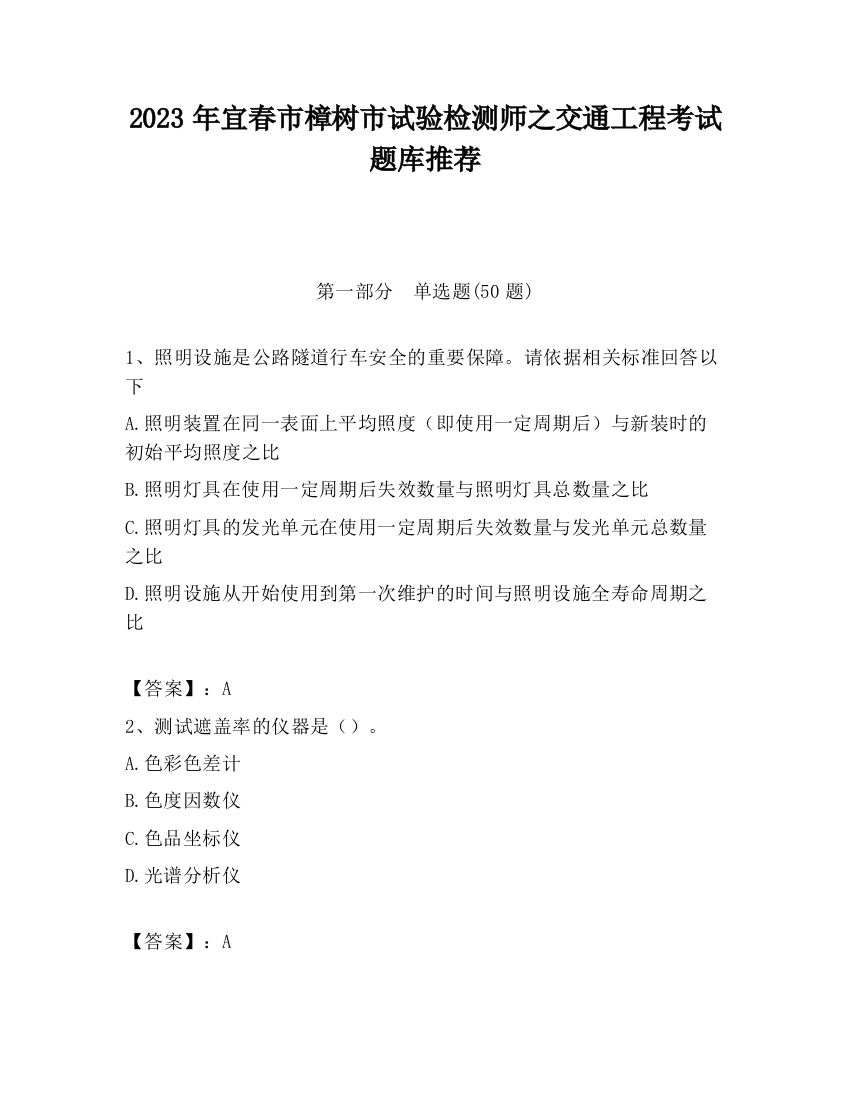 2023 年宜春市樟树市试验检测师之交通工程考试题库推荐

第一部分　单选题(50 题)

1、照明设施是公路隧道行车安全的重要保障。请依据相关标准回答以下

A.照明装置在同一表面上平均照度（即使用一定周期后）与新装时的初始平均照度之比

B.照明灯具在使用一定周期后失效数量与照明灯具总数量之比

C.照明灯具的发光单元在使用一定周期后失效数量与发光单元总数量之比

D.照明设施从开始使用到第一次维护的时间与照明设施全寿命周期之比

【答案】：A

2、测试遮盖率的仪器是（）。

A.色彩色差计

B.色度因数仪

C.色品坐标仪

D.光谱分析仪

【答案】：A